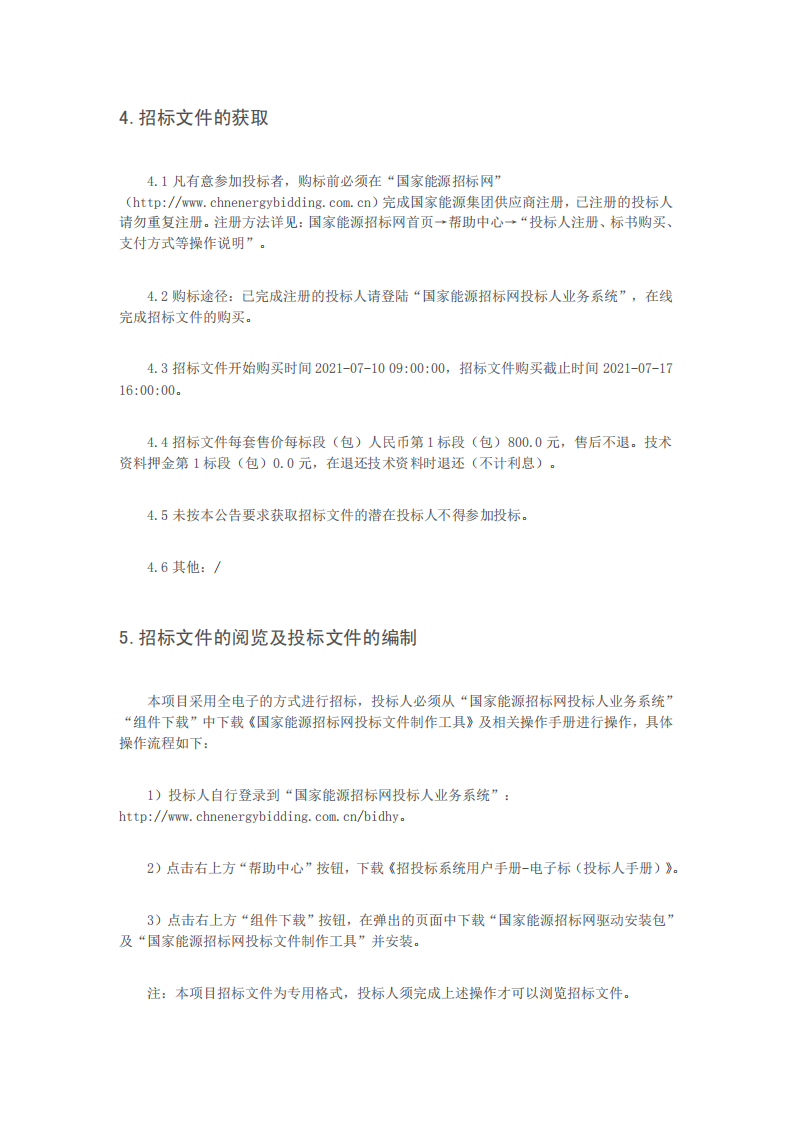 4.招标文件的获取

4.1 凡有意参加投标者，购标前必须在“国家能源招标网”（http://www.chnenergybidding.com.cn）完成国家能源集团供应商注册，已注册的投标人请勿重复注册。注册方法详见：国家能源招标网首页→帮助中心→“投标人注册、标书购买、支付方式等操作说明”。

4.2 购标途径：已完成注册的投标人请登陆“国家能源招标网投标人业务系统”，在线完成招标文件的购买。

4.3 招标文件开始购买时间 2021-07-10 09:00:00，招标文件购买截止时间 2021-07-17 16:00:00。

4.4 招标文件每套售价每标段（包）人民币第 1 标段（包）800.0 元，售后不退。技术资料押金第 1 标段（包）0.0 元，在退还技术资料时退还（不计利息）。

4.5 未按本公告要求获取招标文件的潜在投标人不得参加投标。

4.6 其他：/

5.招标文件的阅览及投标文件的编制

本项目采用全电子的方式进行招标，投标人必须从“国家能源招标网投标人业务系统”“组件下载”中下载《国家能源招标网投标文件制作工具》及相关操作手册进行操作，具体操作流程如下：

1）投标人自行登录到“国家能源招标网投标人业务系统”：http://www.chnenergybidding.com.cn/bidhy。

2）点击右上方“帮助中心”按钮，下载《招投标系统用户手册-电子标（投标人手册）》。

3）点击右上方“组件下载”按钮，在弹出的页面中下载“国家能源招标网驱动安装包”及“国家能源招标网投标文件制作工具”并安装。

注：本项目招标文件为专用格式，投标人须完成上述操作才可以浏览招标文件。